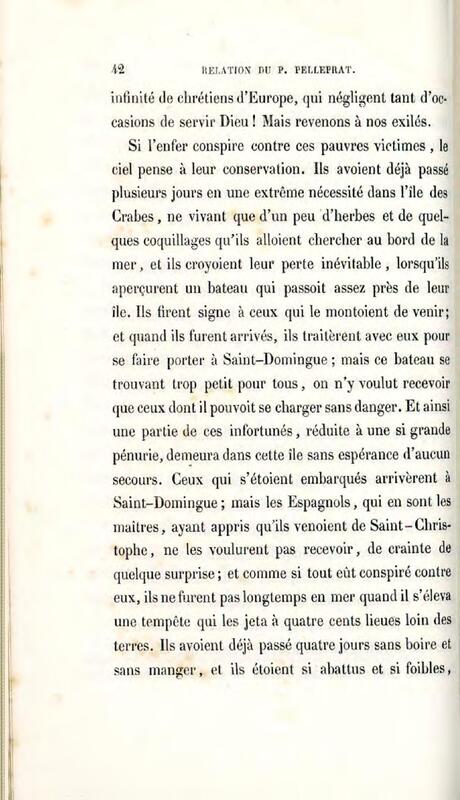 42 RELATION DU P. PELLEPRAT.

infinité de chrétiens d'Europe, qui négligent tant d'occasions de servir Dieu ! Mais revenons à nos exilés.

Si l'enfer conspire contre ces pauvres victimes, le ciel pense à leur conservation. Ils avoient déjà passé plusieurs jours en une extrême nécessité dans l'île des Crabes, ne vivant que d'un peu d'herbes et de quelques coquillages qu'ils alloient chercher au bord de la mer, et ils croyoient leur perte inévitable, lorsqu'ils aperçurent un bateau qui passoit assez près de leur île. Ils firent signe à ceux qui le montoient de venir; et quand ils furent arrivés, ils traitèrent avec eux pour se faire porter à Saint-Domingue ; mais ce bateau se trouvant trop petit pour tous, on n'y voulut recevoir que ceux dont il pouvoit se charger sans danger. Et ainsi une partie de ces infortunés, réduite à une si grande pénurie, demeura dans cette île sans espérance d'aucun secours. Ceux qui s'étoient embarqués arrivèrent à Saint-Domingue ; mais les Espagnols, qui en sont les maîtres, ayant appris qu'ils venoient de Saint-Christophe, ne les voulurent pas recevoir, de crainte de quelque surprise ; et comme si tout eût conspiré contre eux, ils ne furent pas longtemps en mer quand il s'éleva une tempête qui les jeta à quatre cents lieues loin des terres. Ils avoient déjà passé quatre jours sans boire et sans manger, et ils étoient si abattus et si foibles,